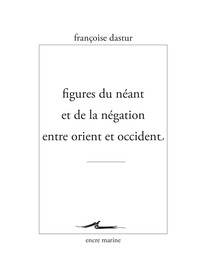 françoise dastur

figures du néant
et de la négation
entre orient et occident

encre marine